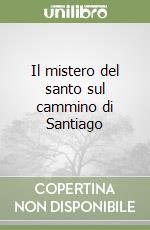 unilibro

Il mistero del santo sul cammino di Santiago

COPERTINA NON DISPONIBILE